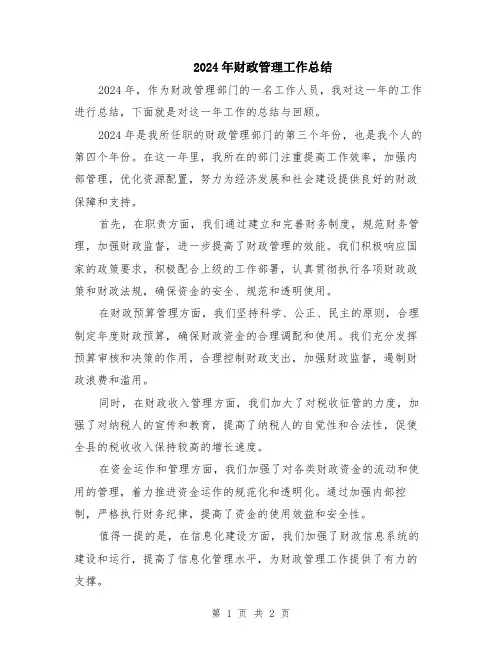 2024年财政管理工作总结

2024年，作为财政管理部门的一名工作人员，我对这一年的工作进行总结，下面就是对这一年工作的总结与回顾。

2024年是我所任职的财政管理部门的第三个年份，也是我个人的第四个年份。在这一年里，我所在的部门注重提高工作效率，加强内部管理，优化资源配置，努力为经济发展和社会建设提供良好的财政保障和支持。

首先，在职责方面，我们通过建立和完善财务制度，规范财务管理，加强财政监督，进一步提高了财政管理的效能。我们积极响应国家的政策要求，积极配合上级的工作部署，认真贯彻执行各项财政政策和财政法规，确保资金的安全、规范和透明使用。

在财政预算管理方面，我们坚持科学、公正、民主的原则，合理制定年度财政预算，确保财政资金的合理调配和使用。我们充分发挥预算审核和决策的作用，合理控制财政支出，加强财政监督，遏制财政浪费和滥用。

同时，在财政收入管理方面，我们加大了对税收征管的力度，加强了对纳税人的宣传和教育，提高了纳税人的自觉性和合法性，促使全县的税收收入保持较高的增长速度。

在资金运作和管理方面，我们加强了对各类财政资金的流动和使用的管理，着力推进资金运作的规范化和透明化。通过加强内部控制，严格执行财务纪律，提高了资金的使用效益和安全性。

值得一提的是，在信息化建设方面，我们加强了财政信息系统的建设和运行，提高了信息化管理水平，为财政管理工作提供了有力的支撑。

第 1 页 共 2 页